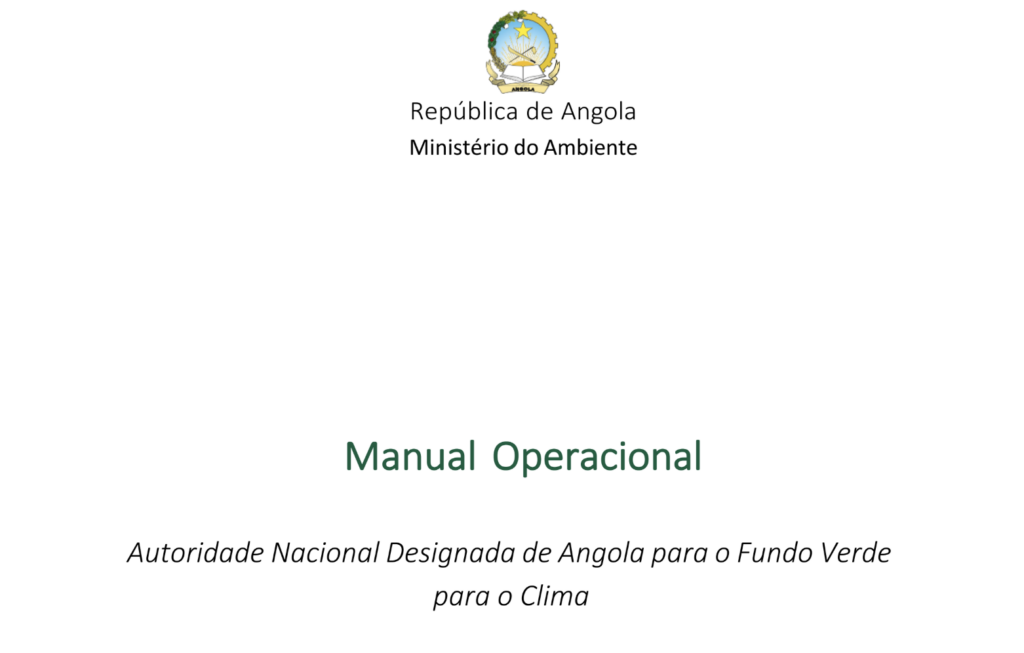 República de Angola
Ministério do Ambiente

Manual Operacional

Autoridade Nacional Designada de Angola para o Fundo Verde para o Clima